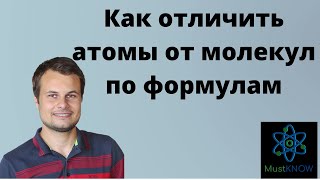 Как отличить атомы от молекул по формулам

MustKNOW